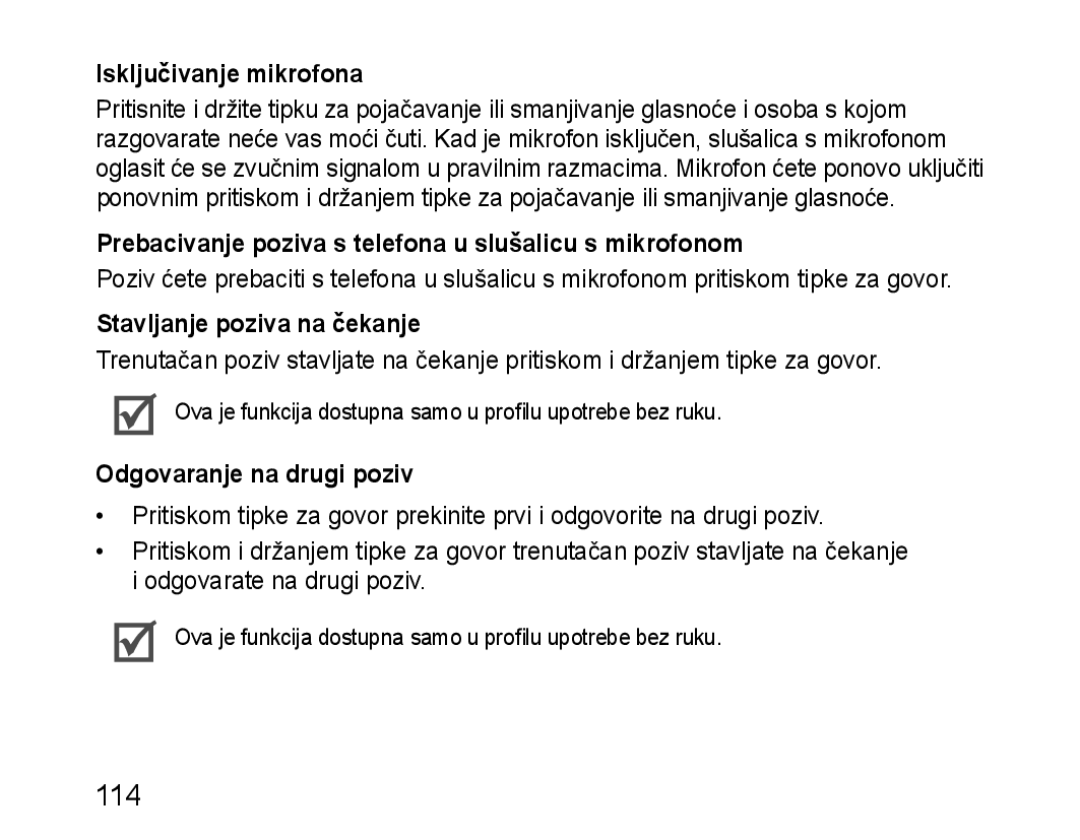 Isključivanje mikrofona

Pritisnite i držite tipku za pojačavanje ili smanjivanje glasnoće i osoba s kojom razgovarate neće vas moći čuti. Kad je mikrofon isključen, slušalica s mikrofonom oglasit će se zvučnim signalom u pravilnim razmacima. Mikrofon ćete ponovo uključiti ponovnim pritiskom i držanjem tipke za pojačavanje ili smanjivanje glasnoće.

Prebacivanje poziva s telefona u slušalicu s mikrofonom

Poziv ćete prebaciti s telefona u slušalicu s mikrofonom pritiskom tipke za govor.

Stavljanje poziva na čekanje

Trenutačan poziv stavljate na čekanje pritiskom i držanjem tipke za govor.

Ova je funkcija dostupna samo u profilu upotrebe bez ruku.

Odgovaranje na drugi poziv

• Pritiskom tipke za govor prekinite prvi i odgovorite na drugi poziv.
• Pritiskom i držanjem tipke za govor trenutačan poziv stavljate na čekanje i odgovarate na drugi poziv.

Ova je funkcija dostupna samo u profilu upotrebe bez ruku.

114